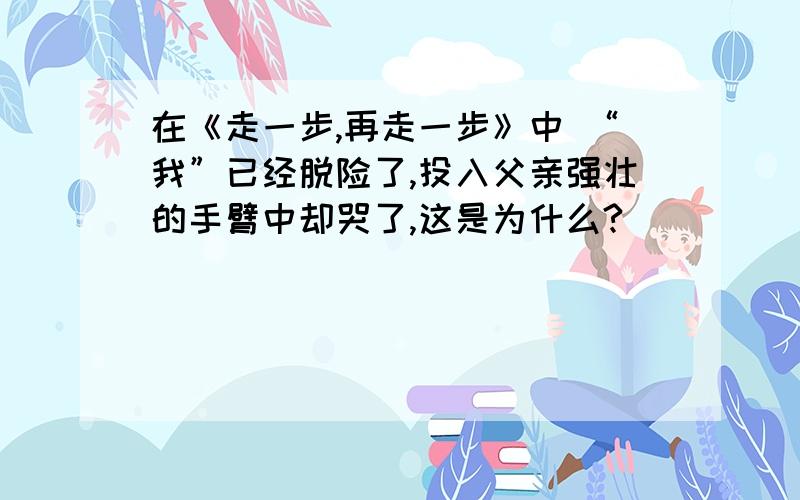 在《走一步,再走一步》中 “我”已经脱险了,投入父亲强壮的手臂中却哭了,这是为什么?